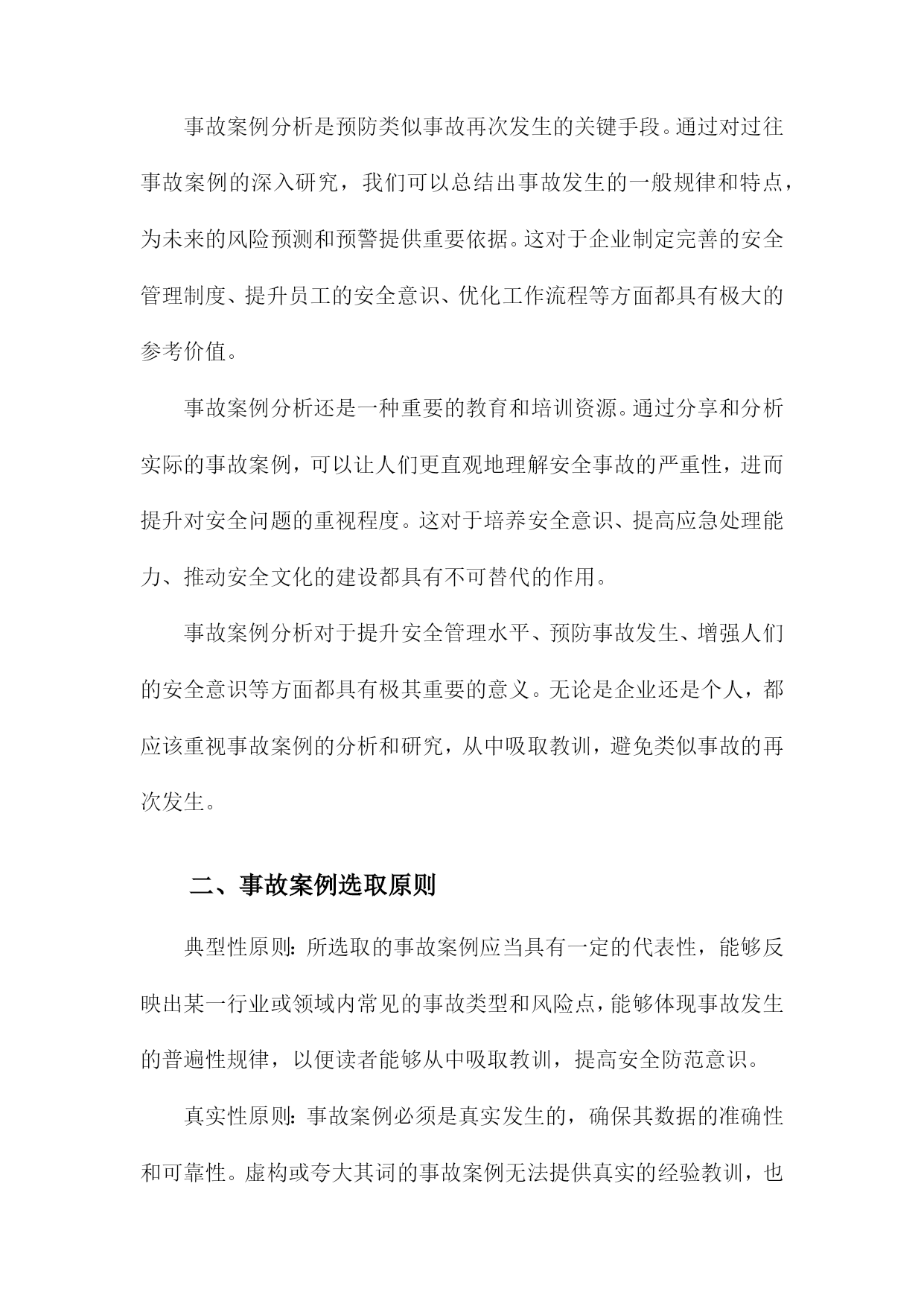 事故案例分析是预防类似事故再次发生的关键手段。通过对过往事故案例的深入研究，我们可以总结出事故发生的一般规律和特点，为未来的风险预测和预警提供重要依据。这对于企业制定完善的安全管理制度、提升员工的安全意识、优化工作流程等方面都具有极大的参考价值。

事故案例分析还是一种重要的教育和培训资源。通过分享和分析实际的事故案例，可以让人们更直观地理解安全事故的严重性，进而提升对安全问题的重视程度。这对于培养安全意识、提高应急处理能力、推动安全文化的建设都具有不可替代的作用。

事故案例分析对于提升安全管理水平、预防事故发生、增强人们的安全意识等方面都具有极其重要的意义。无论是企业还是个人，都应该重视事故案例的分析和研究，从中吸取教训，避免类似事故的再次发生。

二、事故案例选取原则

典型性原则：所选取的事故案例应当具有一定的代表性，能够反映出某一行业或领域内常见的事故类型和风险点，能够体现事故发生的普遍性规律，以便读者能够从中吸取教训，提高安全防范意识。

真实性原则：事故案例必须是真实发生的，确保其数据的准确性和可靠性。虚构或夸大其词的事故案例无法提供真实的经验教训，也